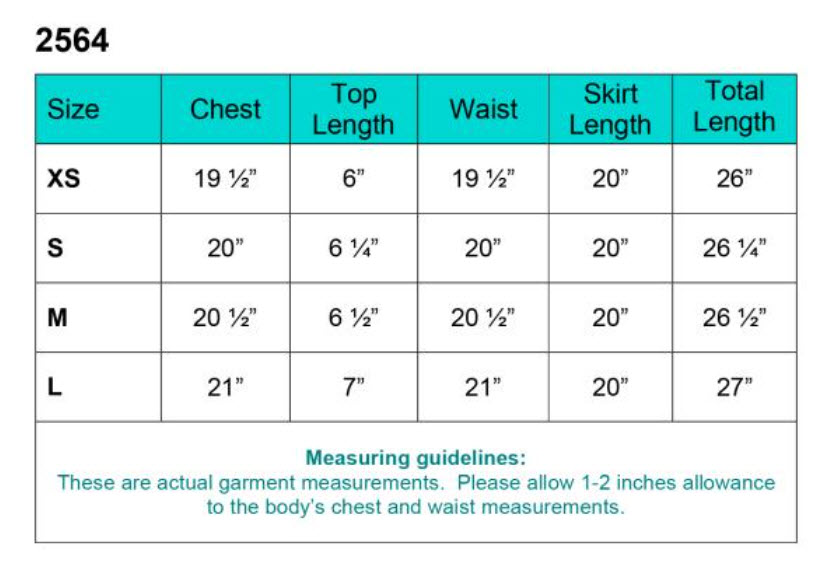 2564

| Size | Chest | Top Length | Waist | Skirt Length | Total Length |
|---|---|---|---|---|---|
| XS | 19 ½” | 6” | 19 ½” | 20” | 26” |
| S | 20” | 6 ¼” | 20” | 20” | 26 ¼” |
| M | 20 ½” | 6 ½” | 20 ½” | 20” | 26 ½” |
| L | 21” | 7” | 21” | 20” | 27” |

Measuring guidelines:
These are actual garment measurements. Please allow 1-2 inches allowance to the body's chest and waist measurements.